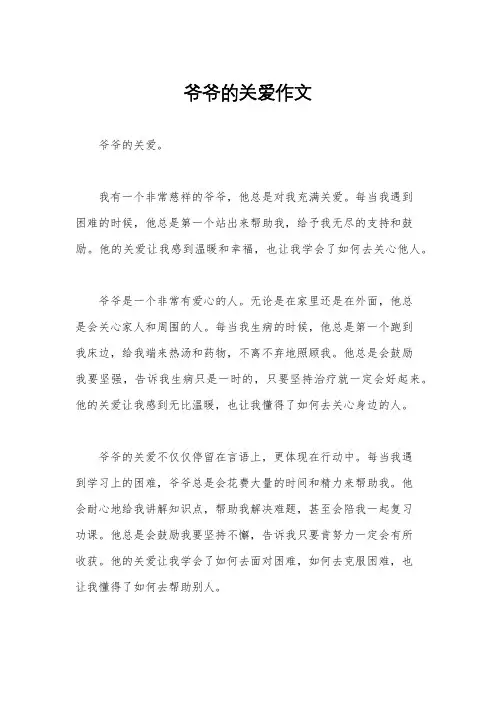 爷爷的关爱作文

爷爷的关爱。

我有一个非常慈祥的爷爷，他总是对我充满关爱。每当我遇到困难的时候，他总是第一个站出来帮助我，给予我无尽的支持和鼓励。他的关爱让我感到温暖和幸福，也让我学会了如何去关心他人。

爷爷是一个非常有爱心的人。无论是在家里还是在外面，他总是会关心家人和周围的人。每当我生病的时候，他总是第一个跑到我床边，给我端来热汤和药物，不离不弃地照顾我。他总是会鼓励我要坚强，告诉我生病只是一时的，只要坚持治疗就一定会好起来。他的关爱让我感到无比温暖，也让我懂得了如何去关心身边的人。

爷爷的关爱不仅仅停留在言语上，更体现在行动中。每当我遇到学习上的困难，爷爷总是会花费大量的时间和精力来帮助我。他会耐心地给我讲解知识点，帮助我解决难题，甚至会陪我一起复习功课。他总是会鼓励我要坚持不懈，告诉我只要肯努力一定会有所收获。他的关爱让我学会了如何去面对困难，如何去克服困难，也让我懂得了如何去帮助别人。